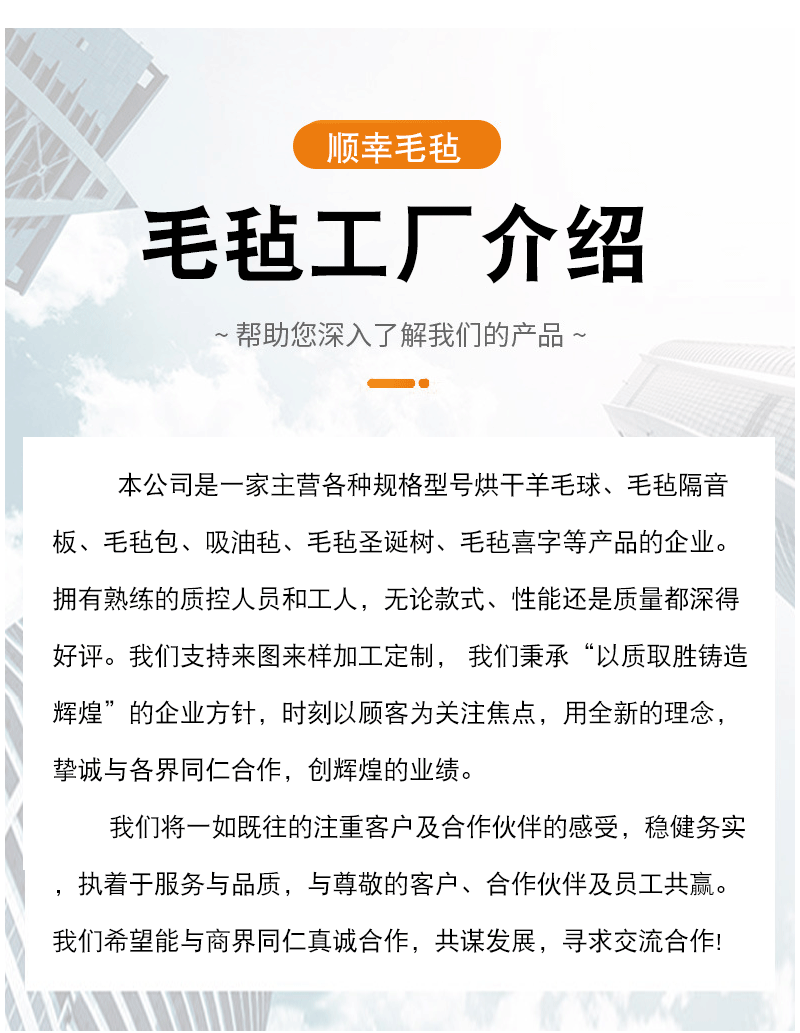 顺幸毛毡

毛毡工厂介绍

~ 帮助您深入了解我们的产品 ~

本公司是一家主营各种规格型号烘干羊毛球、毛毡隔音板、毛毡包、吸油毡、毛毡圣诞树、毛毡喜字等产品的企业。拥有熟练的质控人员和工人，无论款式、性能还是质量都深得好评。我们支持来图来样加工定制， 我们秉承“以质取胜铸造辉煌”的企业方针，时刻以顾客为关注焦点，用全新的理念，挚诚与各界同仁合作，创辉煌的业绩。

我们将一如既往的注重客户及合作伙伴的感受，稳健务实，执着于服务与品质，与尊敬的客户、合作伙伴及员工共赢。我们希望能与商界同仁真诚合作，共谋发展，寻求交流合作!